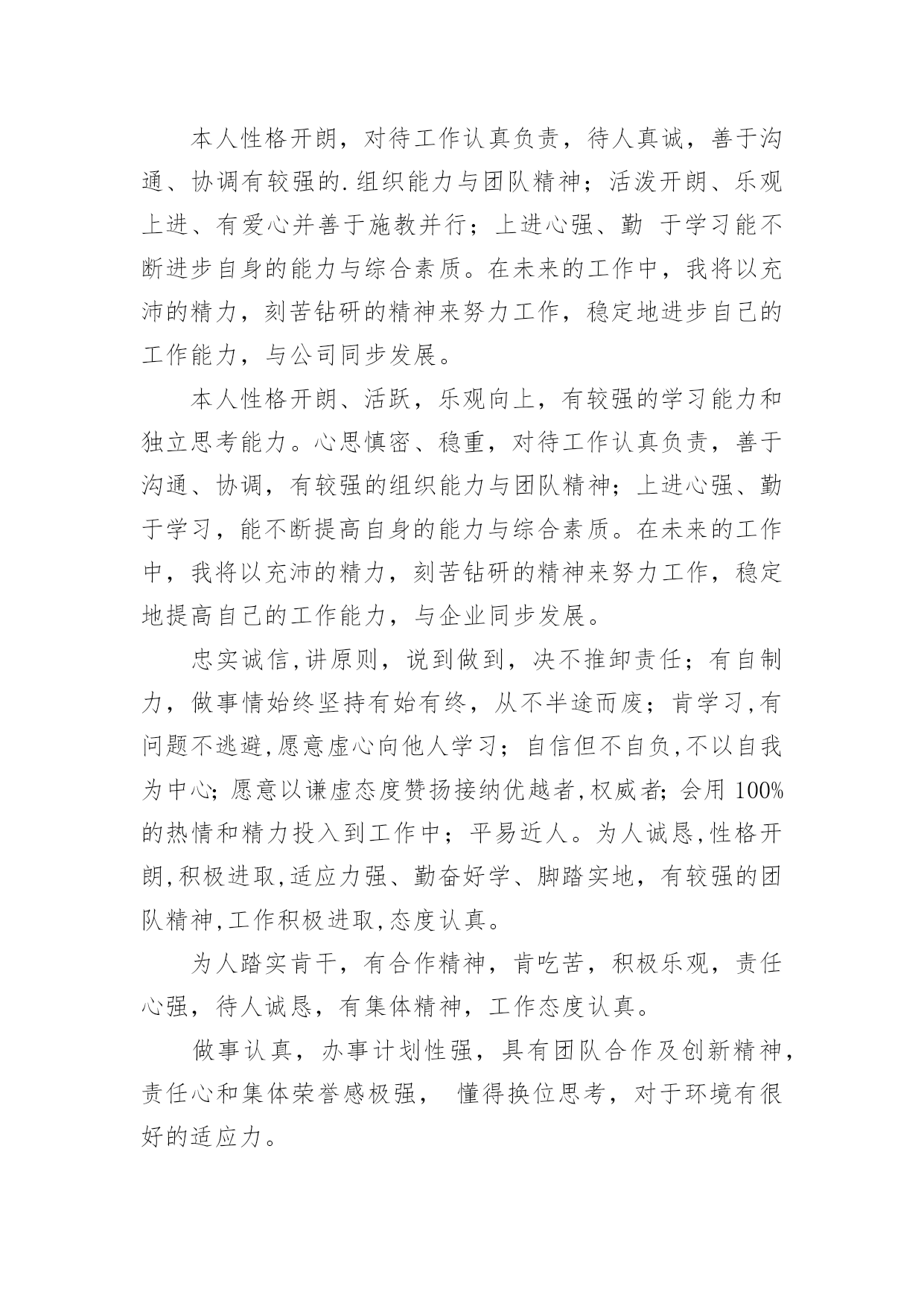 本人性格开朗，对待工作认真负责，待人真诚，善于沟通、协调有较强的.组织能力与团队精神；活泼开朗、乐观上进、有爱心并善于施教并行；上进心强、勤 于学习能不断进步自身的能力与综合素质。在未来的工作中，我将以充沛的精力，刻苦钻研的精神来努力工作，稳定地进步自己的工作能力，与公司同步发展。

本人性格开朗、活跃，乐观向上，有较强的学习能力和独立思考能力。心思慎密、稳重，对待工作认真负责，善于沟通、协调，有较强的组织能力与团队精神；上进心强、勤于学习，能不断提高自身的能力与综合素质。在未来的工作中，我将以充沛的精力，刻苦钻研的精神来努力工作，稳定地提高自己的工作能力，与企业同步发展。

忠实诚信,讲原则，说到做到，决不推卸责任；有自制力，做事情始终坚持有始有终，从不半途而废；肯学习,有问题不逃避,愿意虚心向他人学习；自信但不自负,不以自我为中心;愿意以谦虚态度赞扬接纳优越者,权威者;会用 100%的热情和精力投入到工作中；平易近人。为人诚恳,性格开朗,积极进取,适应力强、勤奋好学、脚踏实地，有较强的团队精神,工作积极进取,态度认真。

为人踏实肯干，有合作精神，肯吃苦，积极乐观，责任心强，待人诚恳，有集体精神，工作态度认真。

做事认真，办事计划性强，具有团队合作及创新精神，责任心和集体荣誉感极强， 懂得换位思考，对于环境有很好的适应力。